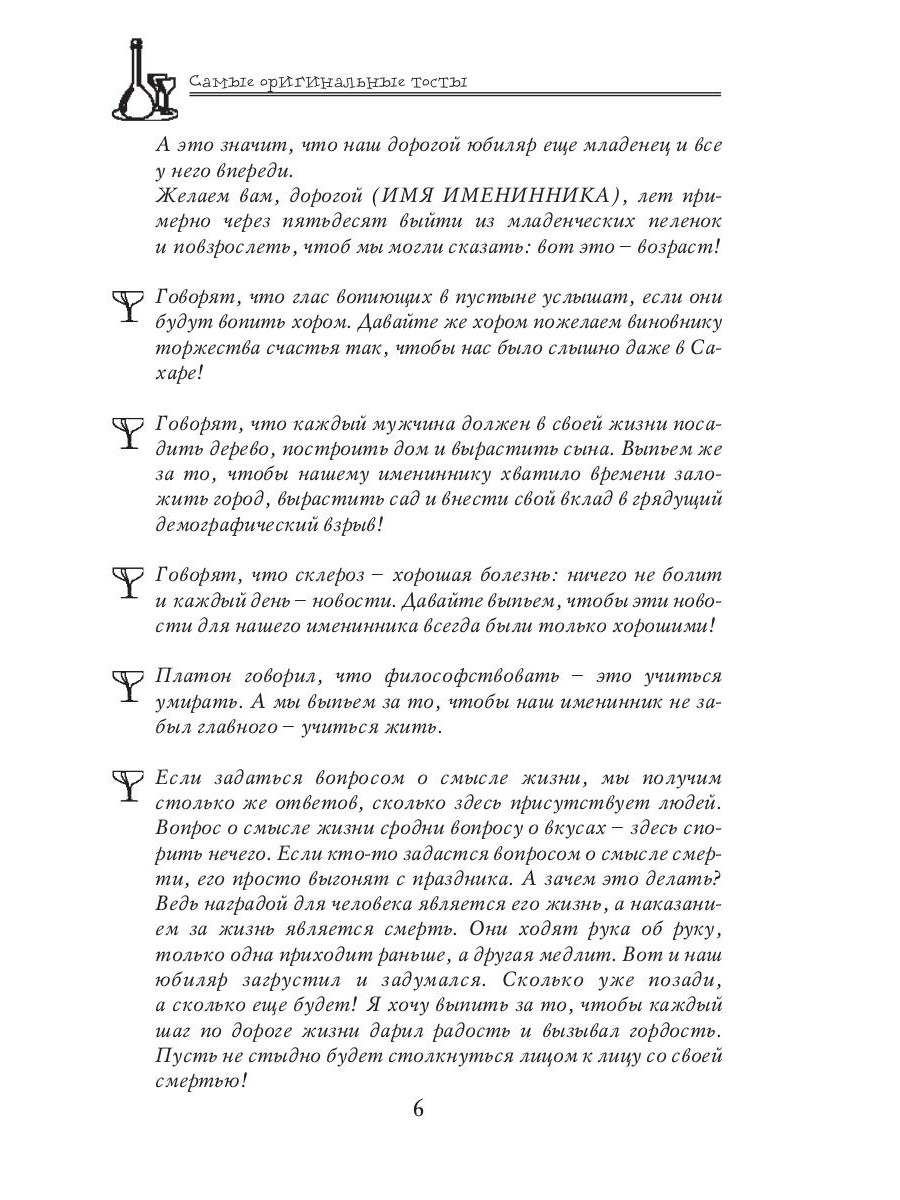 Самые оригинальные тосты

А это значит, что наш дорогой юбиляр еще младенец и все у него впереди.
Желаем вам, дорогой (ИМЯ ИМЕНИННИКА), лет примерно через пятьдесят выйти из младенческих пеленок и повзрослеть, чтоб мы могли сказать: вот это – возраст!

Говорят, что глас вопиющих в пустыне услышат, если они будут вопить хором. Давайте же хором пожелаем виновнику торжества счастья так, чтобы нас было слышно даже в Сахаре!

Говорят, что каждый мужчина должен в своей жизни посадить дерево, построить дом и вырастить сына. Выпьем же за то, чтобы нашему имениннику хватило времени заложить город, вырастить сад и внести свой вклад в грядущий демографический взрыв!

Говорят, что склероз – хорошая болезнь: ничего не болит и каждый день – новости. Давайте выпьем, чтобы эти новости для нашего именинника всегда были только хорошими!

Платон говорил, что философствовать – это учиться умирать. А мы выпьем за то, чтобы наш именинник не забыл главного – учиться жить.

Если задаться вопросом о смысле жизни, мы получим столько же ответов, сколько здесь присутствует людей. Вопрос о смысле жизни сродни вопросу о вкусах – здесь спорить нечего. Если кто-то задастся вопросом о смысле смерти, его просто выгонят с праздника. А зачем это делать? Ведь наградой для человека является его жизнь, а наказанием за жизнь является смерть. Они ходят рука об руку, только одна приходит раньше, а другая медлит. Вот и наш юбиляр загрустил и задумался. Сколько уже позади, а сколько еще будет! Я хочу выпить за то, чтобы каждый шаг по дороге жизни дарил радость и вызывал гордость. Пусть не стыдно будет столкнуться лицом к лицу со своей смертью!

6